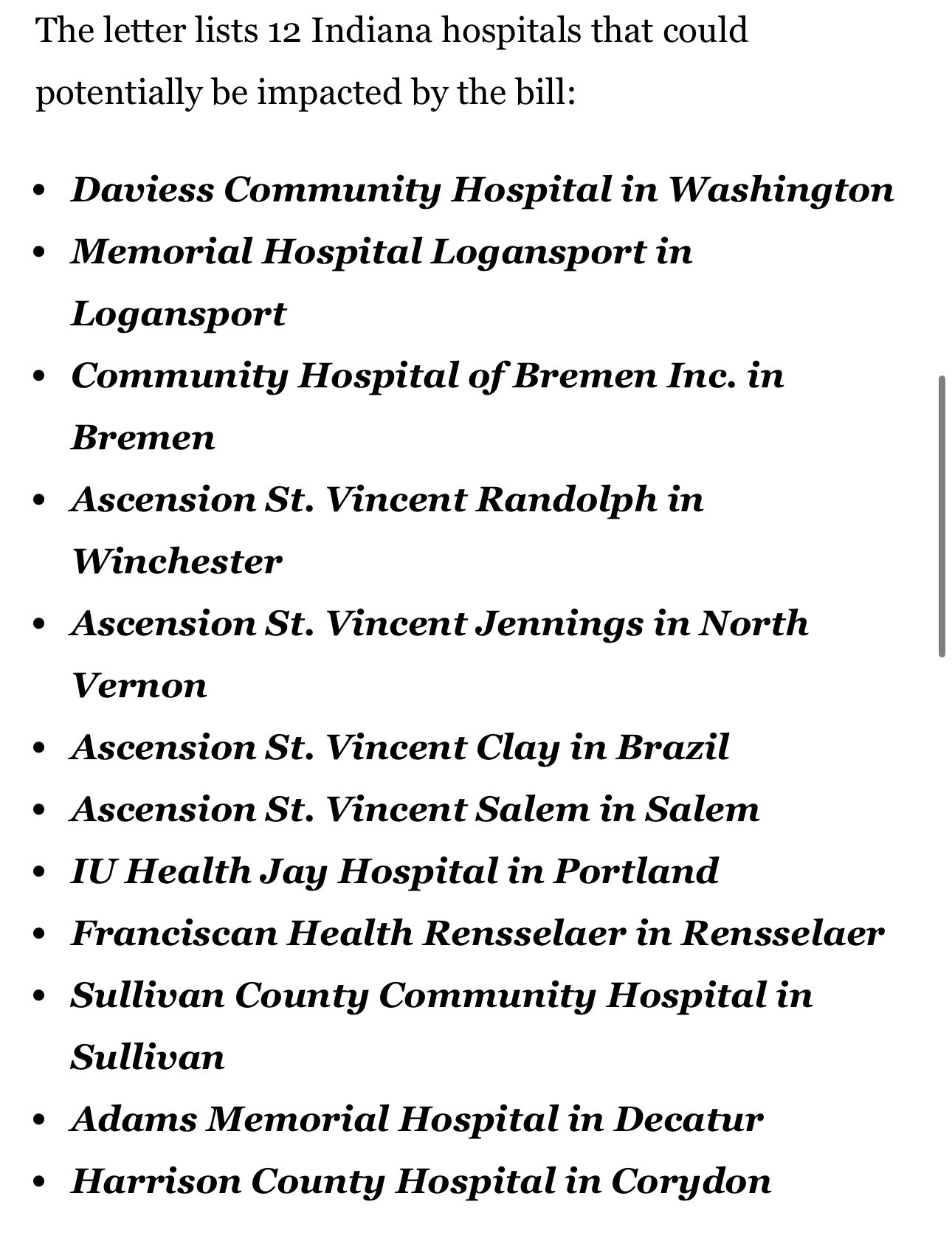 The letter lists 12 Indiana hospitals that could potentially be impacted by the bill:

- Daviess Community Hospital in Washington
- Memorial Hospital Logansport in Logansport
- Community Hospital of Bremen Inc. in Bremen
- Ascension St. Vincent Randolph in Winchester
- Ascension St. Vincent Jennings in North Vernon
- Ascension St. Vincent Clay in Brazil
- Ascension St. Vincent Salem in Salem
- IU Health Jay Hospital in Portland
- Franciscan Health Rensselaer in Rensselaer
- Sullivan County Community Hospital in Sullivan
- Adams Memorial Hospital in Decatur
- Harrison County Hospital in Corydon